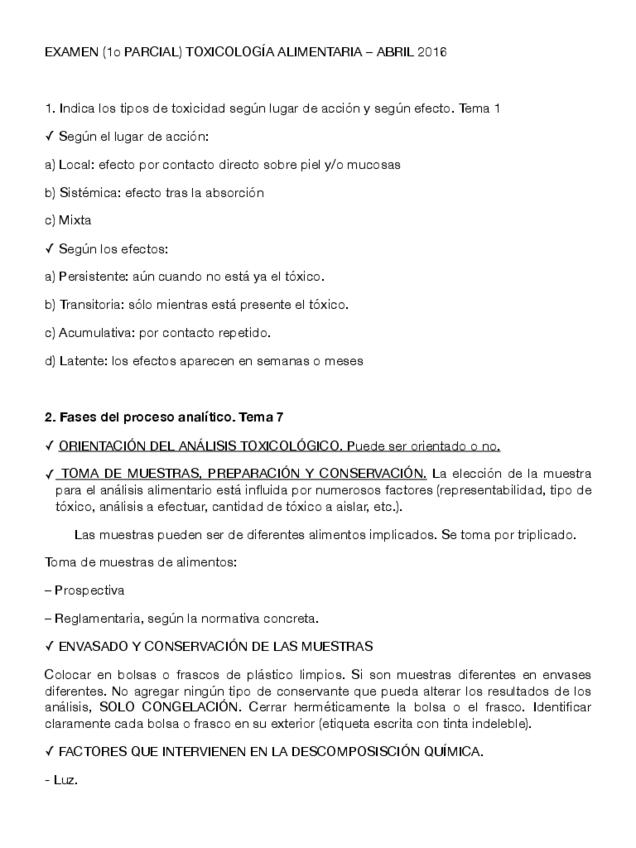 EXAMEN (1o PARCIAL) TOXICOLOGÍA ALIMENTARIA – ABRIL 2016

1. Indica los tipos de toxicidad según lugar de acción y según efecto. Tema 1

✓ Según el lugar de acción:

a) Local: efecto por contacto directo sobre piel y/o mucosas

b) Sistémica: efecto tras la absorción

c) Mixta

✓ Según los efectos:

a) Persistente: aún cuando no está ya el tóxico.

b) Transitoria: sólo mientras está presente el tóxico.

c) Acumulativa: por contacto repetido.

d) Latente: los efectos aparecen en semanas o meses

2. Fases del proceso analítico. Tema 7

✓ ORIENTACIÓN DEL ANÁLISIS TOXICOLÓGICO. Puede ser orientado o no.

✓ TOMA DE MUESTRAS, PREPARACIÓN Y CONSERVACIÓN. La elección de la muestra para el análisis alimentario está influida por numerosos factores (representabilidad, tipo de tóxico, análisis a efectuar, cantidad de tóxico a aislar, etc.).

Las muestras pueden ser de diferentes alimentos implicados. Se toma por triplicado.

Toma de muestras de alimentos:

– Prospectiva

– Reglamentaria, según la normativa concreta.

✓ ENVASADO Y CONSERVACIÓN DE LAS MUESTRAS

Colocar en bolsas o frascos de plástico limpios. Si son muestras diferentes en envases diferentes. No agregar ningún tipo de conservante que pueda alterar los resultados de los análisis, SOLO CONGELACIÓN. Cerrar herméticamente la bolsa o el frasco. Identificar claramente cada bolsa o frasco en su exterior (etiqueta escrita con tinta indeleble).

✓ FACTORES QUE INTERVIENEN EN LA DESCOMPOSISCIÓN QUÍMICA.

- Luz.